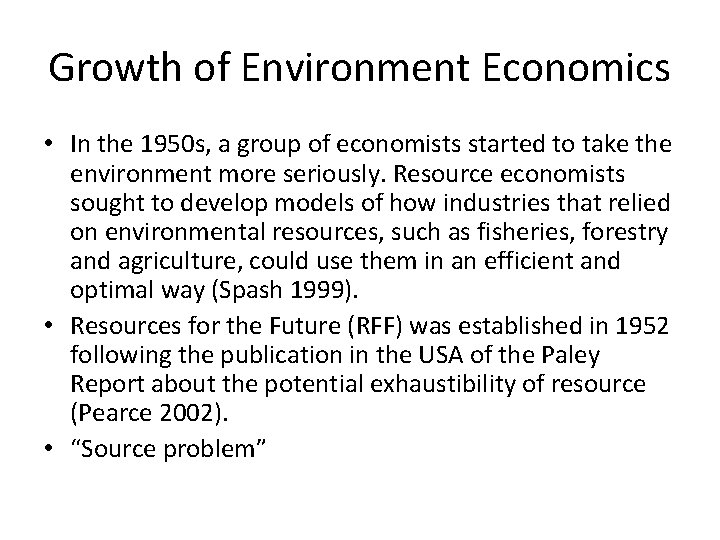 Growth of Environment Economics

• In the 1950s, a group of economists started to take the environment more seriously. Resource economists sought to develop models of how industries that relied on environmental resources, such as fisheries, forestry and agriculture, could use them in an efficient and optimal way (Spash 1999).
• Resources for the Future (RFF) was established in 1952 following the publication in the USA of the Paley Report about the potential exhaustibility of resource (Pearce 2002).
• "Source problem"